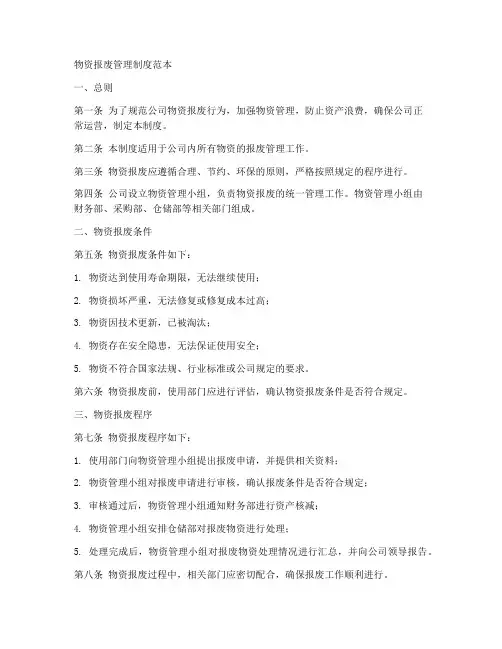 物资报废管理制度范本

一、总则

第一条 为了规范公司物资报废行为，加强物资管理，防止资产浪费，确保公司正常运营，制定本制度。

第二条 本制度适用于公司内所有物资的报废管理工作。

第三条 物资报废应遵循合理、节约、环保的原则，严格按照规定的程序进行。

第四条 公司设立物资管理小组，负责物资报废的统一管理工作。物资管理小组由财务部、采购部、仓储部等相关部门组成。

二、物资报废条件

第五条 物资报废条件如下：

1. 物资达到使用寿命期限，无法继续使用；

2. 物资损坏严重，无法修复或修复成本过高；

3. 物资因技术更新，已被淘汰；

4. 物资存在安全隐患，无法保证使用安全；

5. 物资不符合国家法规、行业标准或公司规定的要求。

第六条 物资报废前，使用部门应进行评估，确认物资报废条件是否符合规定。

三、物资报废程序

第七条 物资报废程序如下：

1. 使用部门向物资管理小组提出报废申请，并提供相关资料；

2. 物资管理小组对报废申请进行审核，确认报废条件是否符合规定；

3. 审核通过后，物资管理小组通知财务部进行资产核减；

4. 物资管理小组安排仓储部对报废物资进行处理；

5. 处理完成后，物资管理小组对报废物资处理情况进行汇总，并向公司领导报告。

第八条 物资报废过程中，相关部门应密切配合，确保报废工作顺利进行。